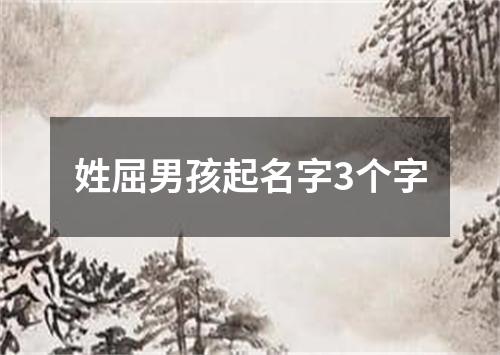 姓屈男孩起名字3个字